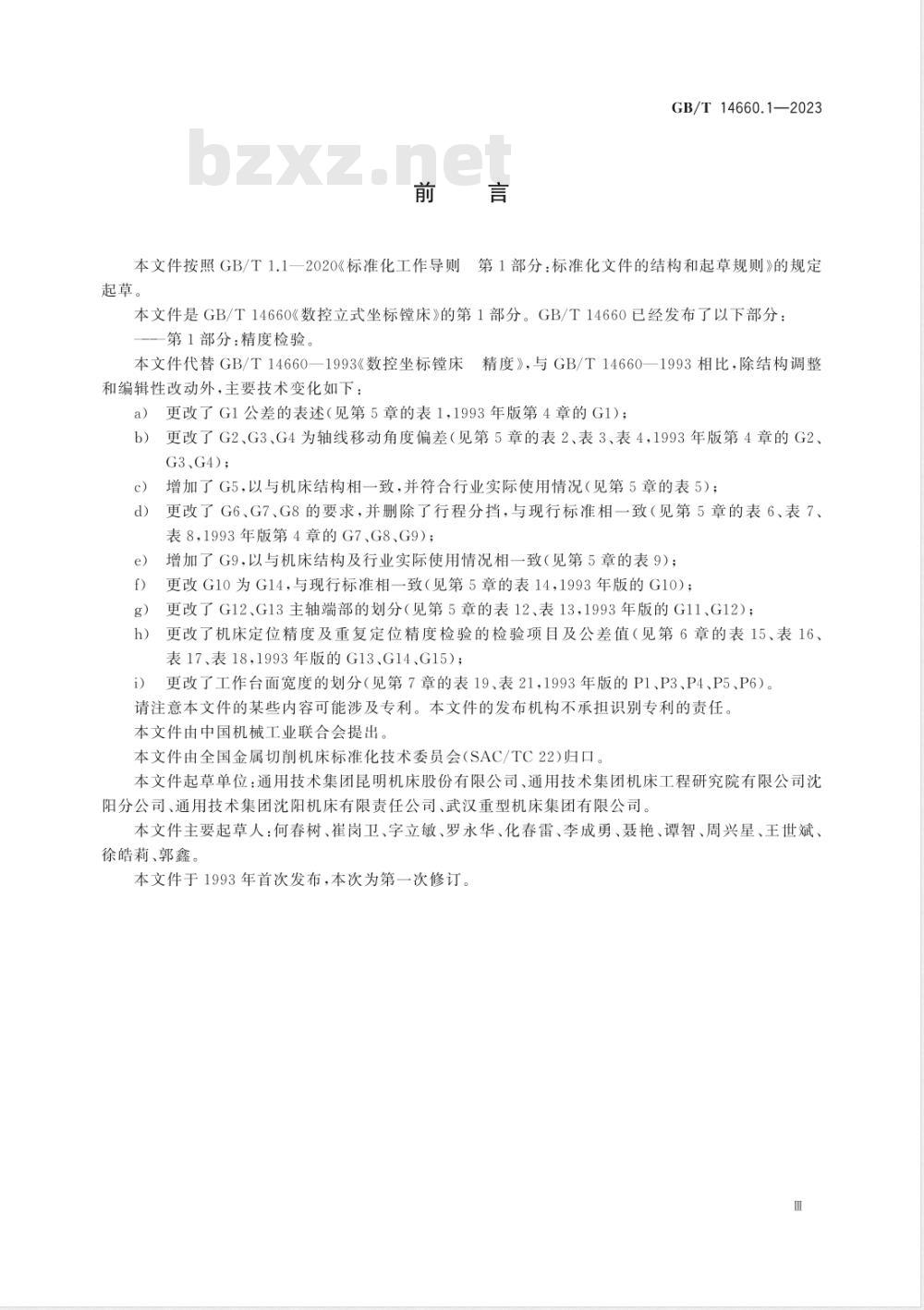 GB/T 14660.1—2023

bzxz.net

前　言

本文件按照 GB/T 1.1—2020《标准化工作导则　第 1 部分：标准化文件的结构和起草规则》的规定起草。

本文件是 GB/T 14660《数控立式坐标镗床》的第 1 部分。GB/T 14660 已经发布了以下部分：

——第 1 部分：精度检验。

本文件代替 GB/T 14660—1993《数控坐标镗床　精度》，与 GB/T 14660—1993 相比，除结构调整和编辑性改动外，主要技术变化如下：

a) 更改了 G1 公差的表述（见第 5 章的表 1，1993 年版第 4 章的 G1）；

b) 更改了 G2、G3、G4 为轴线移动角度偏差（见第 5 章的表 2、表 3、表 4，1993 年版第 4 章的 G2、G3、G4）；

c) 增加了 G5，以与机床结构相一致，并符合行业实际使用情况（见第 5 章的表 5）；

d) 更改了 G6、G7、G8 的要求，并删除了行程分挡，与现行标准相一致（见第 5 章的表 6、表 7、表 8，1993 年版第 4 章的 G7、G8、G9）；

e) 增加了 G9，以与机床结构及行业实际使用情况相一致（见第 5 章的表 9）；

f) 更改 G10 为 G14，与现行标准相一致（见第 5 章的表 14，1993 年版的 G10）；

g) 更改了 G12、G13 主轴端部的划分（见第 5 章的表 12、表 13，1993 年版的 G11、G12）；

h) 更改了机床定位精度及重复定位精度检验的检验项目及公差值（见第 6 章的表 15、表 16、表 17、表 18，1993 年版的 G13、G14、G15）；

i) 更改了工作台面宽度的划分（见第 7 章的表 19、表 21，1993 年版的 P1、P3、P4、P5、P6）。

请注意本文件的某些内容可能涉及专利。本文件的发布机构不承担识别专利的责任。

本文件由中国机械工业联合会提出。

本文件由全国金属切削机床标准化技术委员会（SAC/TC 22）归口。

本文件起草单位：通用技术集团昆明机床股份有限公司、通用技术集团机床工程研究院有限公司沈阳分公司、通用技术集团沈阳机床有限责任公司、武汉重型机床集团有限公司。

本文件主要起草人：何春树、崔岗卫、字立敏、罗永华、化春雷、李成勇、聂艳、谭智、周兴星、王世斌、徐皓莉、郭鑫。

本文件于 1993 年首次发布，本次为第一次修订。

Ⅲ